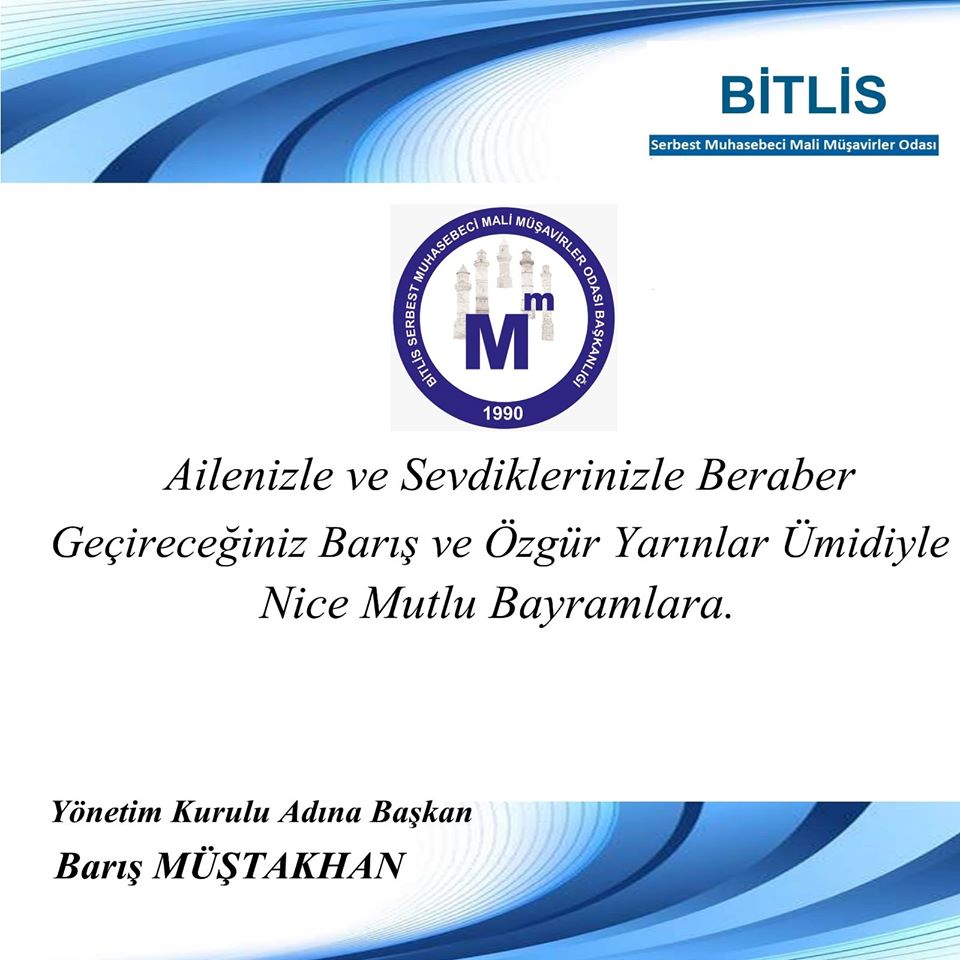 BİTLİS
Serbest Muhasebeci Mali Müşavirler Odası

BİTLİS SERBEST MUHASEBECİ MALİ MÜŞAVİRLER ODASI BAŞKANLIĞI
Mm
1990

Ailenizle ve Sevdiklerinizle Beraber Geçireceğiniz Barış ve Özgür Yarınlar Ümidiyle Nice Mutlu Bayramlara.

Yönetim Kurulu Adına Başkan
Barış MÜŞTAKHAN